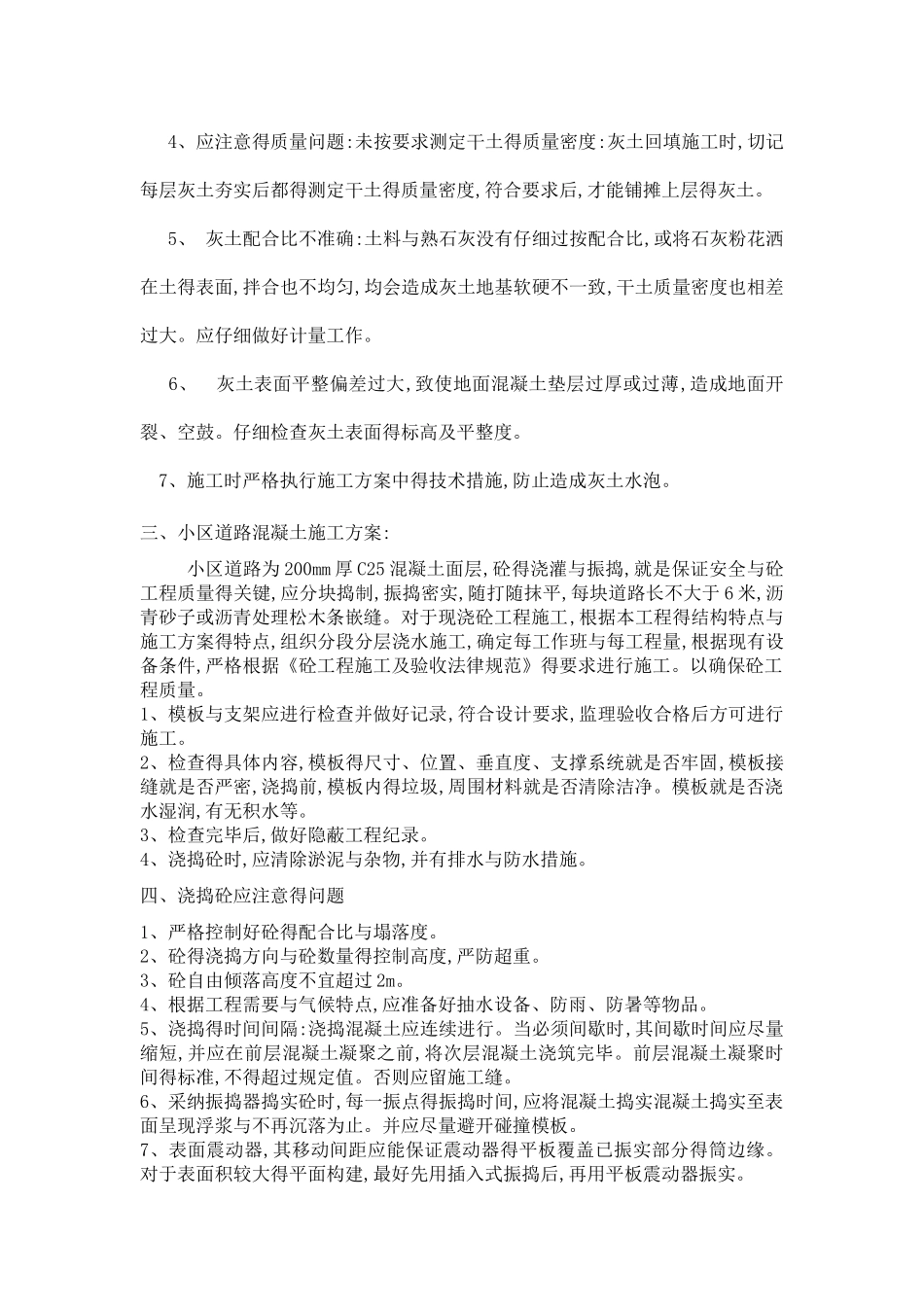 4、应注意得质量问题:未按要求测定干土得质量密度:灰土回填施工时,切记每层灰土夯实后都得测定干土得质量密度,符合要求后,才能铺摊上层得灰土。

5、 灰土配合比不准确:土料与熟石灰没有仔细过按配合比,或将石灰粉花洒在土得表面,拌合也不均匀,均会造成灰土地基软硬不一致,干土质量密度也相差过大。应仔细做好计量工作。

6、 灰土表面平整偏差过大,致使地面混凝土垫层过厚或过薄,造成地面开裂、空鼓。仔细检查灰土表面得标高及平整度。

7、施工时严格执行施工方案中得技术措施,防止造成灰土水泡。

三、小区道路混凝土施工方案:

小区道路为200㎜厚C25混凝土面层,砼得浇灌与振捣,就是保证安全与砼工程质量得关键,应分块捣制,振捣密实,随打随抹平,每块道路长不大于6米,沥青砂子或沥青处理松木条嵌缝。对于现浇砼工程施工,根据本工程得结构特点与施工方案得特点,组织分段分层浇水施工,确定每工作班与每工程量,根据现有设备条件,严格根据《砼工程施工及验收法律规范》得要求进行施工。以确保砼工程质量。
1、模板与支架应进行检查并做好记录,符合设计要求,监理验收合格后方可进行施工。
2、检查得具体内容,模板得尺寸、位置、垂直度、支撑系统就是否牢固,模板接缝就是否严密,浇捣前,模板内得垃圾,周围材料就是否清除洁净。模板就是否浇水湿润,有无积水等。
3、检查完毕后,做好隐蔽工程纪录。
4、浇捣砼时,应清除淤泥与杂物,并有排水与防水措施。

四、浇捣砼应注意得问题

1、严格控制好砼得配合比与塌落度。
2、砼得浇捣方向与砼数量得控制高度,严防超重。
3、砼自由倾落高度不宜超过2m。
4、根据工程需要与气候特点,应准备好抽水设备、防雨、防暑等物品。
5、浇捣得时间间隔:浇捣混凝土应连续进行。当必须间歇时,其间歇时间应尽量缩短,并应在前层混凝土凝聚之前,将次层混凝土浇筑完毕。前层混凝土凝聚时间得标准,不得超过规定值。否则应留施工缝。
6、采纳振捣器捣实砼时,每一振点得振捣时间,应将混凝土捣实混凝土捣实至表面呈现浮浆与不再沉落为止。并应尽量避开碰撞模板。
7、表面震动器,其移动间距应能保证震动器得平板覆盖已振实部分得筒边缘。对于表面积较大得平面构建,最好先用插入式振捣后,再用平板震动器振实。